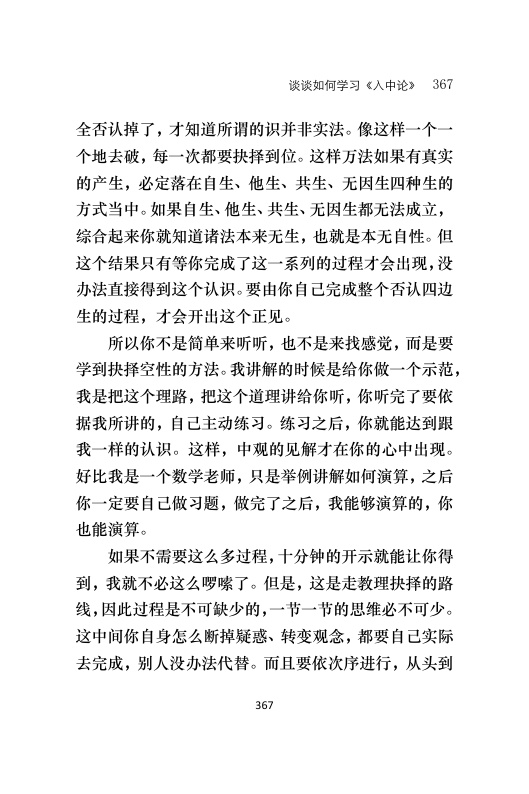 谈谈如何学习《入中论》 367

全否认掉了，才知道所谓的识并非实法。像这样一个一个地去破，每一次都要抉择到位。这样万法如果有真实的产生，必定落在自生、他生、共生、无因生四种生的方式当中。如果自生、他生、共生、无因生都无法成立，综合起来你就知道诸法本来无生，也就是本无自性。但这个结果只有等你完成了这一系列的过程才会出现，没办法直接得到这个认识。要由你自己完成整个否认四边生的过程，才会开出这个正见。

所以你不是简单来听听，也不是来找感觉，而是要学到抉择空性的方法。我讲解的时候是给你做一个示范，我是把这个理路，把这个道理讲给你听，你听完了要依据我所讲的，自己主动练习。练习之后，你就能达到跟我一样的认识。这样，中观的见解才在你的心中出现。好比我是一个数学老师，只是举例讲解如何演算，之后你一定要自己做习题，做完了之后，我能够演算的，你也能演算。

如果不需要这么多过程，十分钟的开示就能让你得到，我就不必这么啰嗦了。但是，这是走教理抉择的路线，因此过程是不可缺少的，一节一节的思维必不可少。这中间你自身怎么断掉疑惑、转变观念，都要自己实际去完成，别人没办法代替。而且要依次序进行，从头到

367